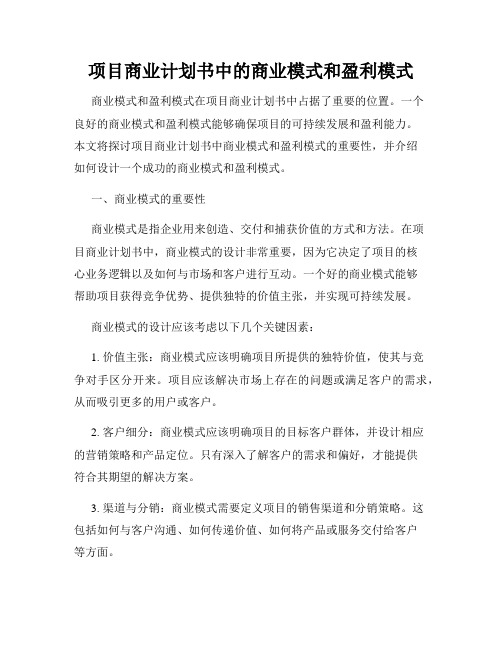 项目商业计划书中的商业模式和盈利模式

商业模式和盈利模式在项目商业计划书中占据了重要的位置。一个良好的商业模式和盈利模式能够确保项目的可持续发展和盈利能力。本文将探讨项目商业计划书中商业模式和盈利模式的重要性，并介绍如何设计一个成功的商业模式和盈利模式。

一、商业模式的重要性

商业模式是指企业用来创造、交付和捕获价值的方式和方法。在项目商业计划书中，商业模式的设计非常重要，因为它决定了项目的核心业务逻辑以及如何与市场和客户进行互动。一个好的商业模式能够帮助项目获得竞争优势、提供独特的价值主张，并实现可持续发展。

商业模式的设计应该考虑以下几个关键因素：

1. 价值主张：商业模式应该明确项目所提供的独特价值，使其与竞争对手区分开来。项目应该解决市场上存在的问题或满足客户的需求，从而吸引更多的用户或客户。

2. 客户细分：商业模式应该明确项目的目标客户群体，并设计相应的营销策略和产品定位。只有深入了解客户的需求和偏好，才能提供符合其期望的解决方案。

3. 渠道与分销：商业模式需要定义项目的销售渠道和分销策略。这包括如何与客户沟通、如何传递价值、如何将产品或服务交付给客户等方面。